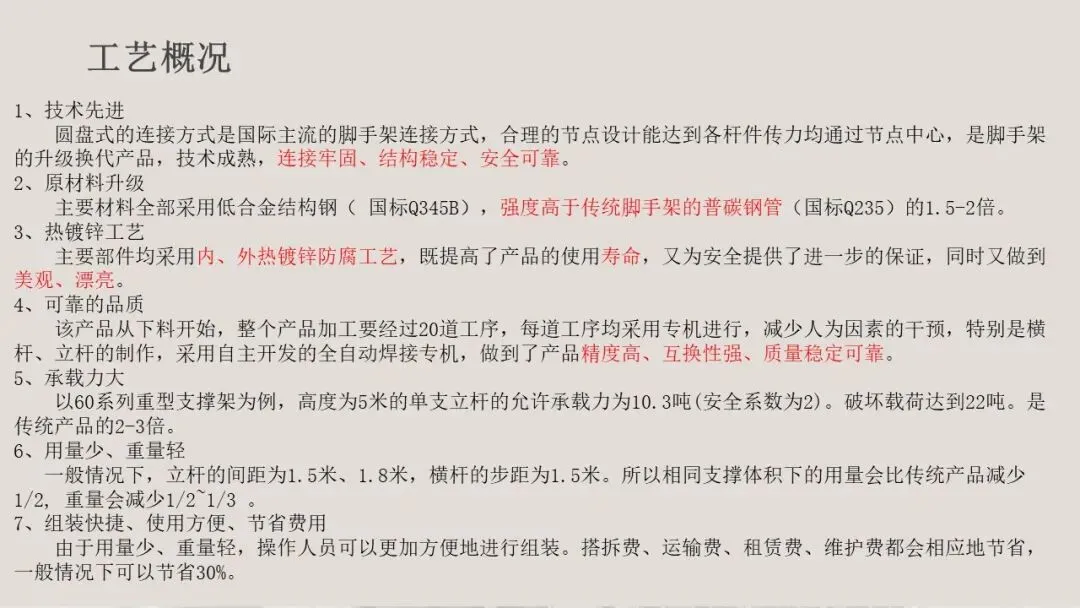 工艺概况

1、技术先进

圆盘式的连接方式是国际主流的脚手架连接方式，合理的节点设计能达到各杆件传力均通过节点中心，是脚手架的升级换代产品，技术成熟，连接牢固、结构稳定、安全可靠。

2、原材料升级

主要材料全部采用低合金结构钢（国标Q345B），强度高于传统脚手架的普碳钢管（国标Q235）的1.5-2倍。

3、热镀锌工艺

主要部件均采用内、外热镀锌防腐工艺，既提高了产品的使用寿命，又为安全提供了进一步的保证，同时又做到美观、漂亮。

4、可靠的品质

该产品从下料开始，整个产品加工要经过20道工序，每道工序均采用专机进行，减少人为因素的干预，特别是横杆、立杆的制作，采用自主开发的全自动焊接专机，做到了产品精度高、互换性强、质量稳定可靠。

5、承载力大

以60系列重型支撑架为例，高度为5米的单支立杆的允许承载力为10.3吨(安全系数为2)。破坏载荷达到22吨。是传统产品的2-3倍。

6、用量少、重量轻

一般情况下，立杆的间距为1.5米、1.8米，横杆的步距为1.5米。所以相同支撑体积下的用量会比传统产品减少1/2，重量会减少1/2~1/3。

7、组装快捷、使用方便、节省费用

由于用量少、重量轻，操作人员可以更加方便地进行组装。搭拆费、运输费、租赁费、维护费都会相应地节省，一般情况下可以节省30%。